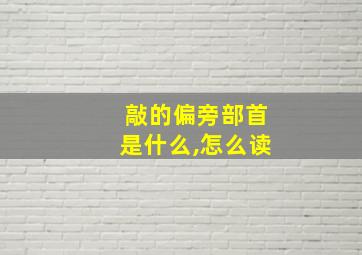 敲的偏旁部首是什么,怎么读